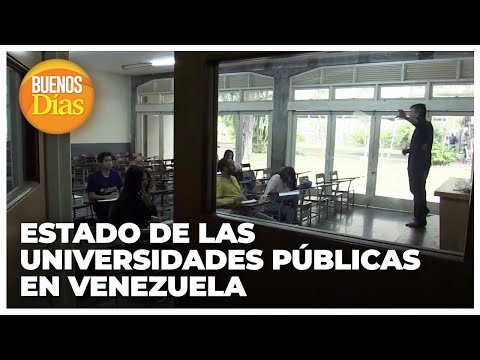 BUENOS Días

ESTADO DE LAS UNIVERSIDADES PÚBLICAS EN VENEZUELA